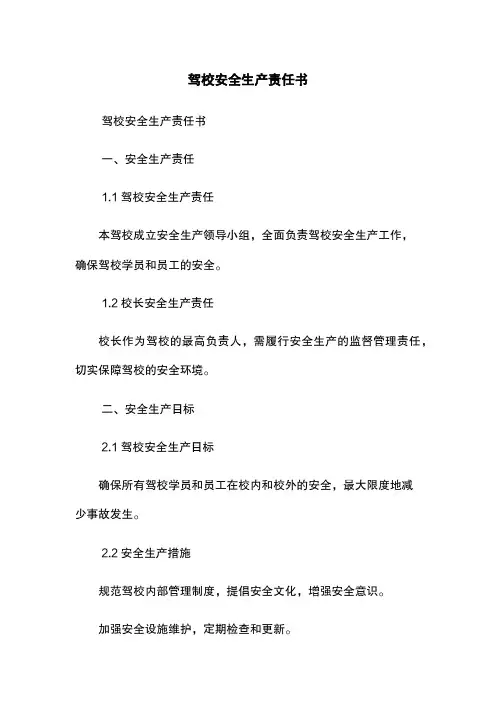 驾校安全生产责任书

驾校安全生产责任书

一、安全生产责任

1.1 驾校安全生产责任

本驾校成立安全生产领导小组，全面负责驾校安全生产工作，确保驾校学员和员工的安全。

1.2 校长安全生产责任

校长作为驾校的最高负责人，需履行安全生产的监督管理责任，切实保障驾校的安全环境。

二、安全生产目标

2.1 驾校安全生产目标

确保所有驾校学员和员工在校内和校外的安全，最大限度地减少事故发生。

2.2 安全生产措施

规范驾校内部管理制度，提倡安全文化，增强安全意识。

加强安全设施维护，定期检查和更新。